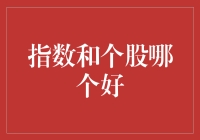 指数和个股哪个好